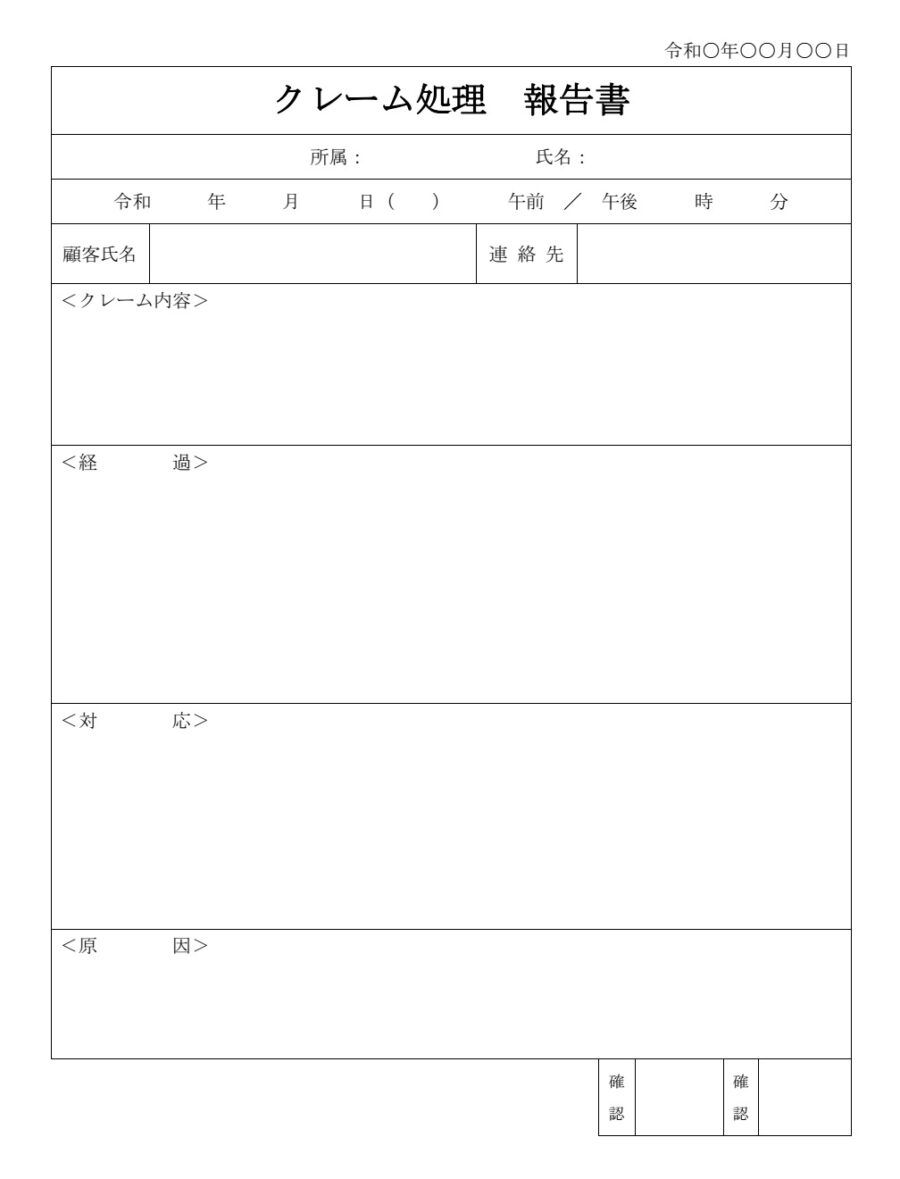 令和〇年〇〇月〇〇日

クレーム処理　報告書

所属：　　　　氏名：

令和　年　月　日（　）　午前 ／ 午後　時　分

| 顧客氏名 |  | 連 絡 先 |  |
|---|---|---|---|

＜クレーム内容＞

＜経　過＞

＜対　応＞

＜原　因＞

| 確認 |  | 確認 |  |
|---|---|---|---|